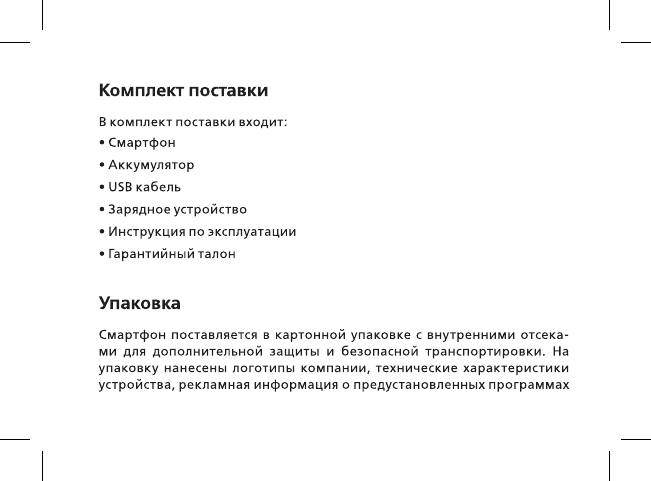 Комплект поставки

В комплект поставки входит:

• Смартфон

• Аккумулятор

• USB кабель

• Зарядное устройство

• Инструкция по эксплуатации

• Гарантийный талон

Упаковка

Смартфон поставляется в картонной упаковке с внутренними отсеками для дополнительной защиты и безопасной транспортировки. На упаковку нанесены логотипы компании, технические характеристики устройства, рекламная информация о предустановленных программах